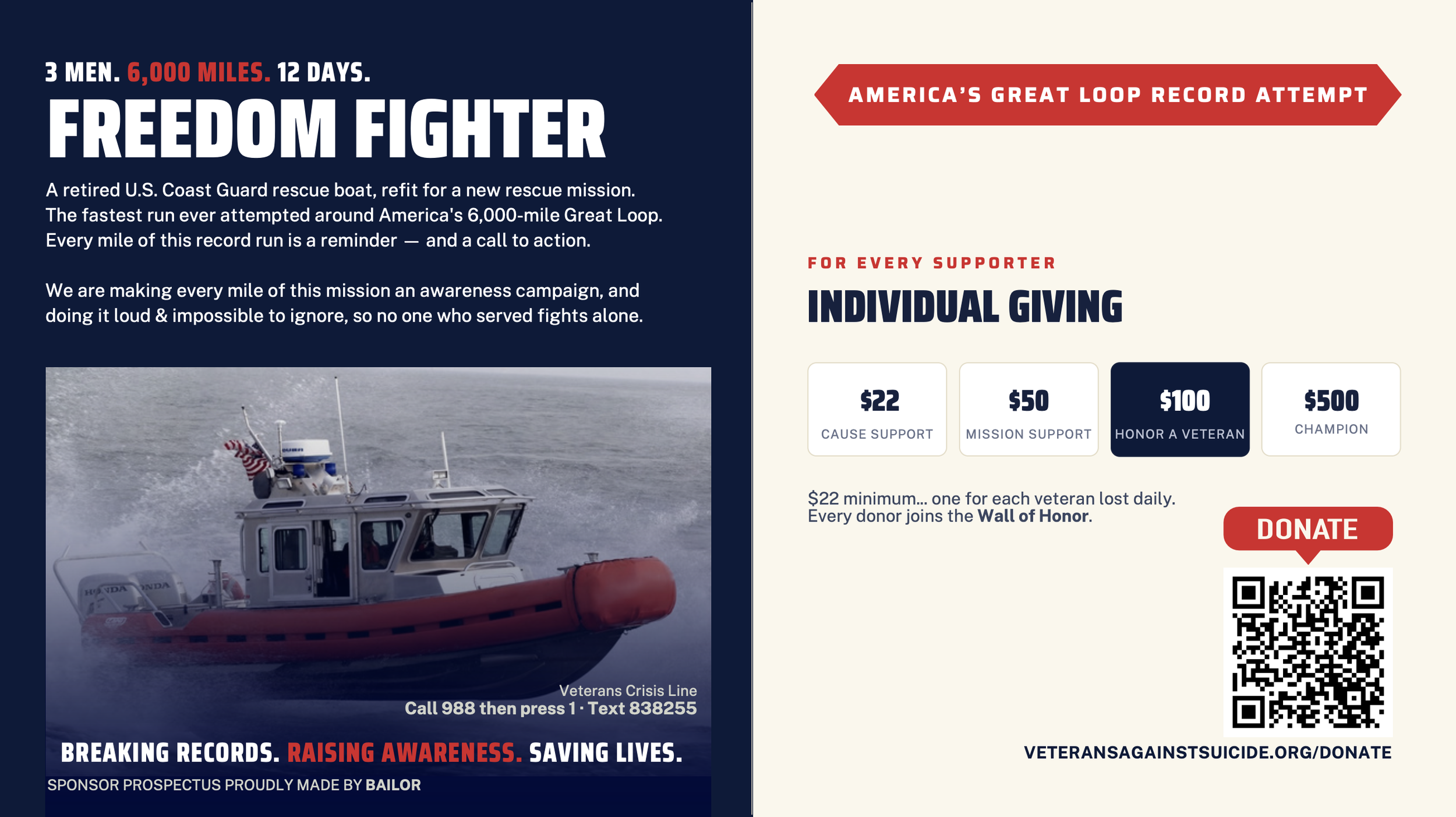 3 MEN. 6,000 MILES. 12 DAYS.

FREEDOM FIGHTER

A retired U.S. Coast Guard rescue boat, refit for a new rescue mission. The fastest run ever attempted around America's 6,000-mile Great Loop. Every mile of this record run is a reminder — and a call to action.

We are making every mile of this mission an awareness campaign, and doing it loud & impossible to ignore, so no one who served fights alone.

Veterans Crisis Line
Call 988 then press 1 · Text 838255

BREAKING RECORDS. RAISING AWARENESS. SAVING LIVES.

SPONSOR PROSPECTUS PROUDLY MADE BY BAILOR

AMERICA'S GREAT LOOP RECORD ATTEMPT

FOR EVERY SUPPORTER

INDIVIDUAL GIVING

$22
CAUSE SUPPORT

$50
MISSION SUPPORT

$100
HONOR A VETERAN

$500
CHAMPION

$22 minimum... one for each veteran lost daily. Every donor joins the Wall of Honor.

DONATE

VETERANSAGAINSTSUICIDE.ORG/DONATE